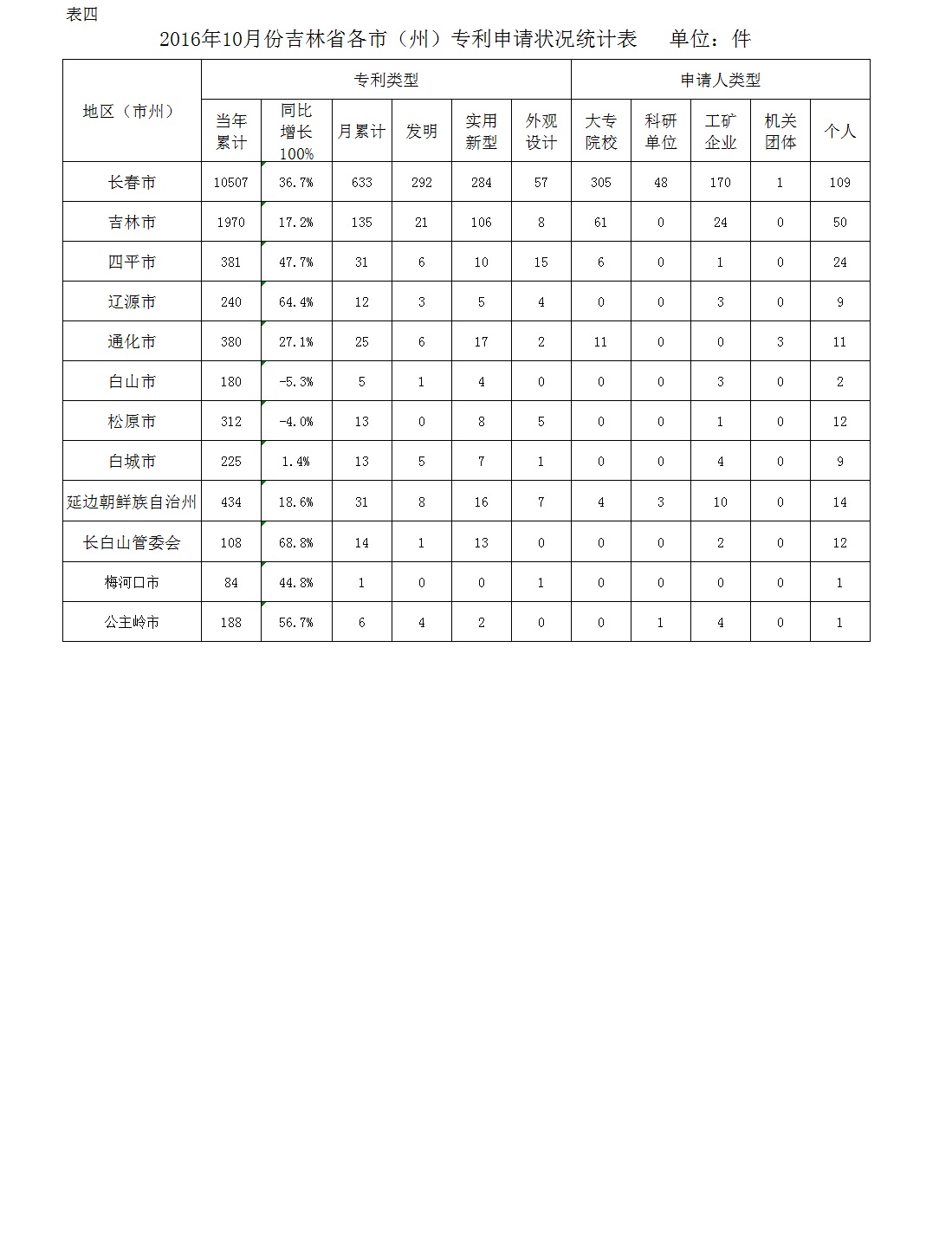 表四

2016年10月份吉林省各市（州）专利申请状况统计表　　单位：件

| 地区（市州） | 专利类型 | | | | | | 申请人类型 | | | | |
|---|---|---|---|---|---|---|---|---|---|---|---|
| | 当年累计 | 同比增长100% | 月累计 | 发明 | 实用新型 | 外观设计 | 大专院校 | 科研单位 | 工矿企业 | 机关团体 | 个人 |
| 长春市 | 10507 | 36.7% | 633 | 292 | 284 | 57 | 305 | 48 | 170 | 1 | 109 |
| 吉林市 | 1970 | 17.2% | 135 | 21 | 106 | 8 | 61 | 0 | 24 | 0 | 50 |
| 四平市 | 381 | 47.7% | 31 | 6 | 10 | 15 | 6 | 0 | 1 | 0 | 24 |
| 辽源市 | 240 | 64.4% | 12 | 3 | 5 | 4 | 0 | 0 | 3 | 0 | 9 |
| 通化市 | 380 | 27.1% | 25 | 6 | 17 | 2 | 11 | 0 | 0 | 3 | 11 |
| 白山市 | 180 | -5.3% | 5 | 1 | 4 | 0 | 0 | 0 | 3 | 0 | 2 |
| 松原市 | 312 | -4.0% | 13 | 0 | 8 | 5 | 0 | 0 | 1 | 0 | 12 |
| 白城市 | 225 | 1.4% | 13 | 5 | 7 | 1 | 0 | 0 | 4 | 0 | 9 |
| 延边朝鲜族自治州 | 434 | 18.6% | 31 | 8 | 16 | 7 | 4 | 3 | 10 | 0 | 14 |
| 长白山管委会 | 108 | 68.8% | 14 | 1 | 13 | 0 | 0 | 0 | 2 | 0 | 12 |
| 梅河口市 | 84 | 44.8% | 1 | 0 | 0 | 1 | 0 | 0 | 0 | 0 | 1 |
| 公主岭市 | 188 | 56.7% | 6 | 4 | 2 | 0 | 0 | 1 | 4 | 0 | 1 |